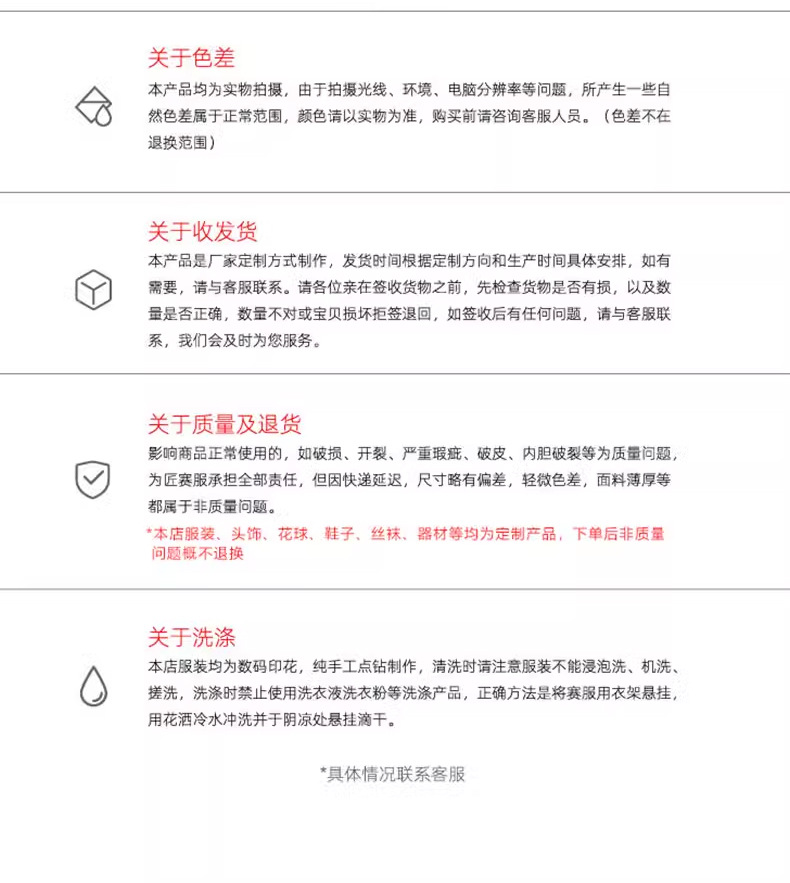 关于色差

本产品均为实物拍摄，由于拍摄光线、环境、电脑分辨率等问题，所产生一些自然色差属于正常范围，颜色请以实物为准，购买前请咨询客服人员。（色差不在退换范围）

关于收发货

本产品是厂家定制方式制作，发货时间根据定制方向和生产时间具体安排，如有需要，请与客服联系。请各位亲在签收货物之前，先检查货物是否有损，以及数量是否正确，数量不对或宝贝损坏拒签退回，如签收后有任何问题，请与客服联系，我们会及时为您服务。

关于质量及退货

影响商品正常使用的，如破损、开裂、严重瑕疵、破皮、内胆破裂等为质量问题，为匠赛服承担全部责任，但因快递延迟，尺寸略有偏差，轻微色差，面料薄厚等都属于非质量问题。

*本店服装、头饰、花球、鞋子、丝袜、器材等均为定制产品，下单后非质量问题概不退换

关于洗涤

本店服装均为数码印花，纯手工点钻制作，清洗时请注意服装不能浸泡洗、机洗、搓洗，洗涤时禁止使用洗衣液洗衣粉等洗涤产品，正确方法是将赛服用衣架悬挂，用花洒冷水冲洗并于阴凉处悬挂滴干。

*具体情况联系客服